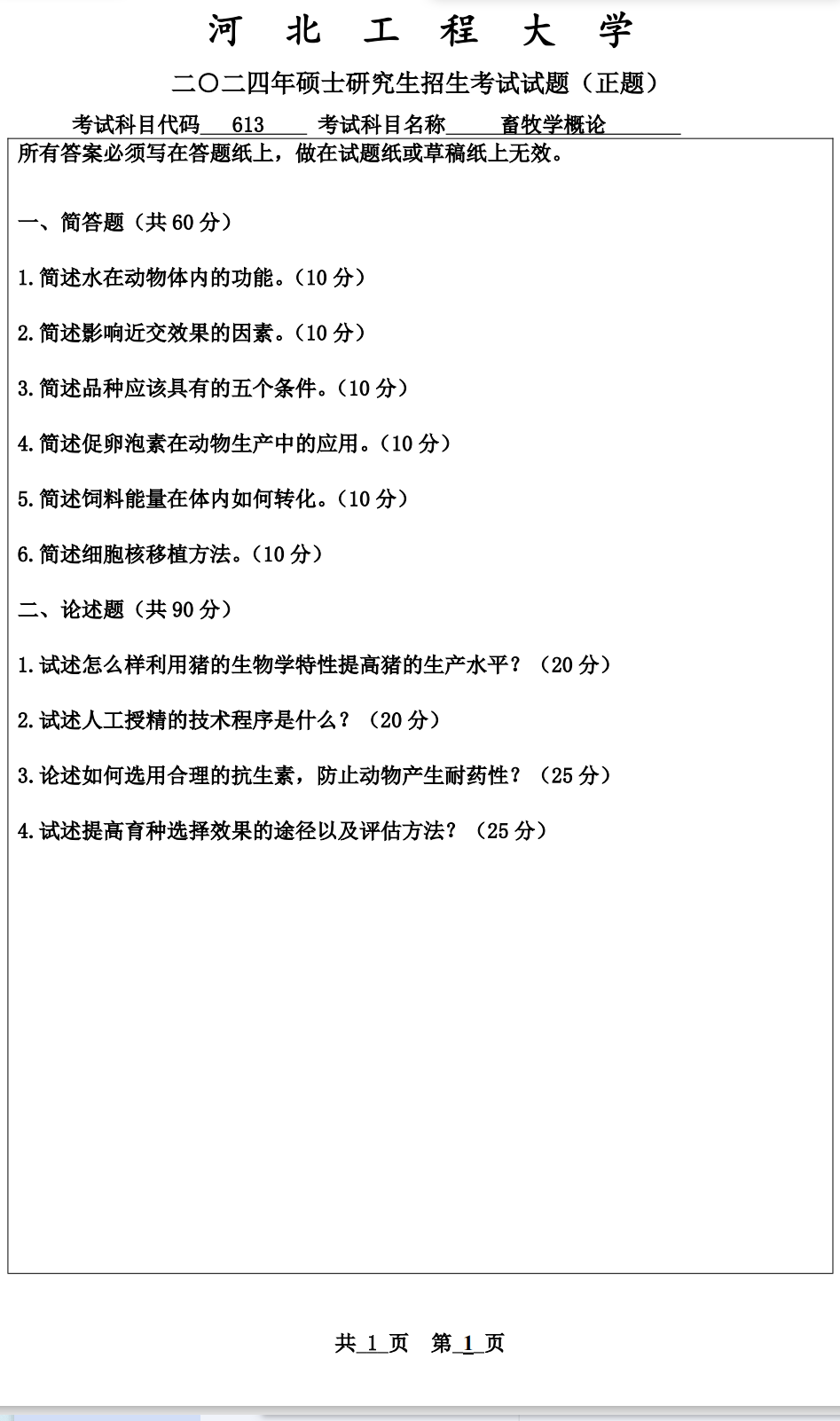 河　北　工　程　大　学

二〇二四年硕士研究生招生考试试题（正题）

考试科目代码 613 考试科目名称 畜牧学概论

所有答案必须写在答题纸上，做在试题纸或草稿纸上无效。

一、简答题（共 60 分）

1.简述水在动物体内的功能。（10 分）

2.简述影响近交效果的因素。（10 分）

3.简述品种应该具有的五个条件。（10 分）

4.简述促卵泡素在动物生产中的应用。（10 分）

5.简述饲料能量在体内如何转化。（10 分）

6.简述细胞核移植方法。（10 分）

二、论述题（共 90 分）

1.试述怎么样利用猪的生物学特性提高猪的生产水平？（20 分）

2.试述人工授精的技术程序是什么？（20 分）

3.论述如何选用合理的抗生素，防止动物产生耐药性？（25 分）

4.试述提高育种选择效果的途径以及评估方法？（25 分）

共 1 页　第 1 页